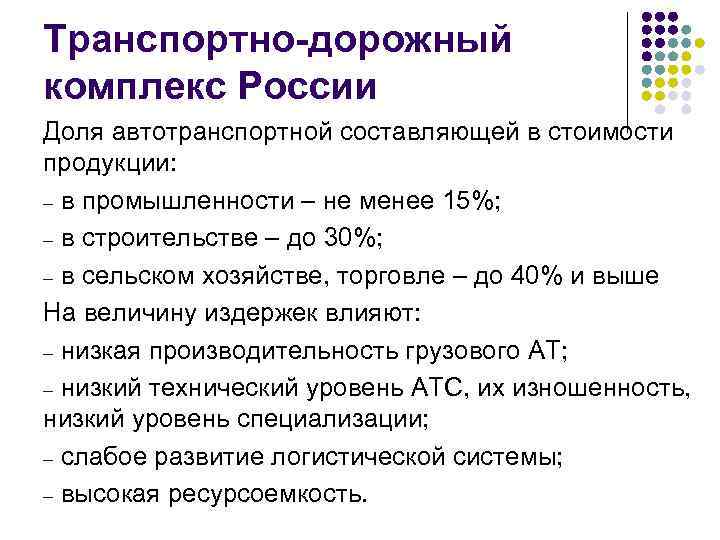 Транспортно-дорожный комплекс России

Доля автотранспортной составляющей в стоимости продукции:

- в промышленности – не менее 15%;

- в строительстве – до 30%;

- в сельском хозяйстве, торговле – до 40% и выше

На величину издержек влияют:

- низкая производительность грузового АТ;

- низкий технический уровень АТС, их изношенность, низкий уровень специализации;

- слабое развитие логистической системы;

- высокая ресурсоемкость.